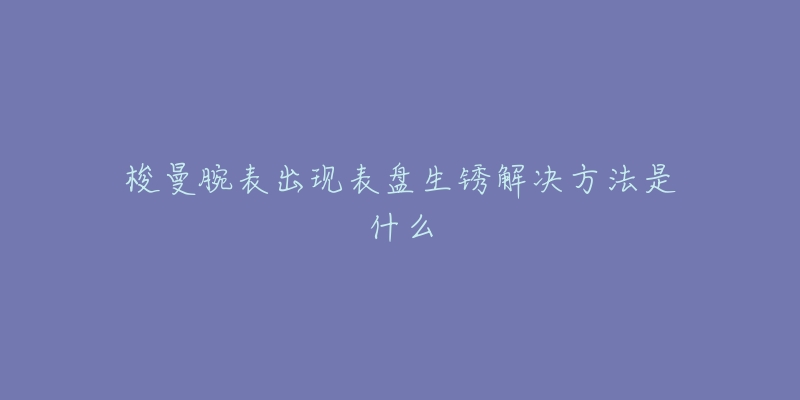 梭曼腕表出现表盘生锈解决方法是什么